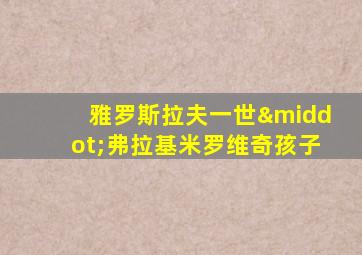 雅罗斯拉夫一世&middot;弗拉基米罗维奇孩子